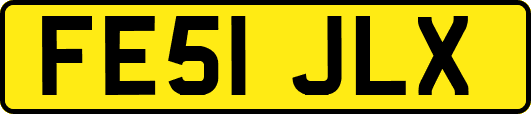 FE51 JLX